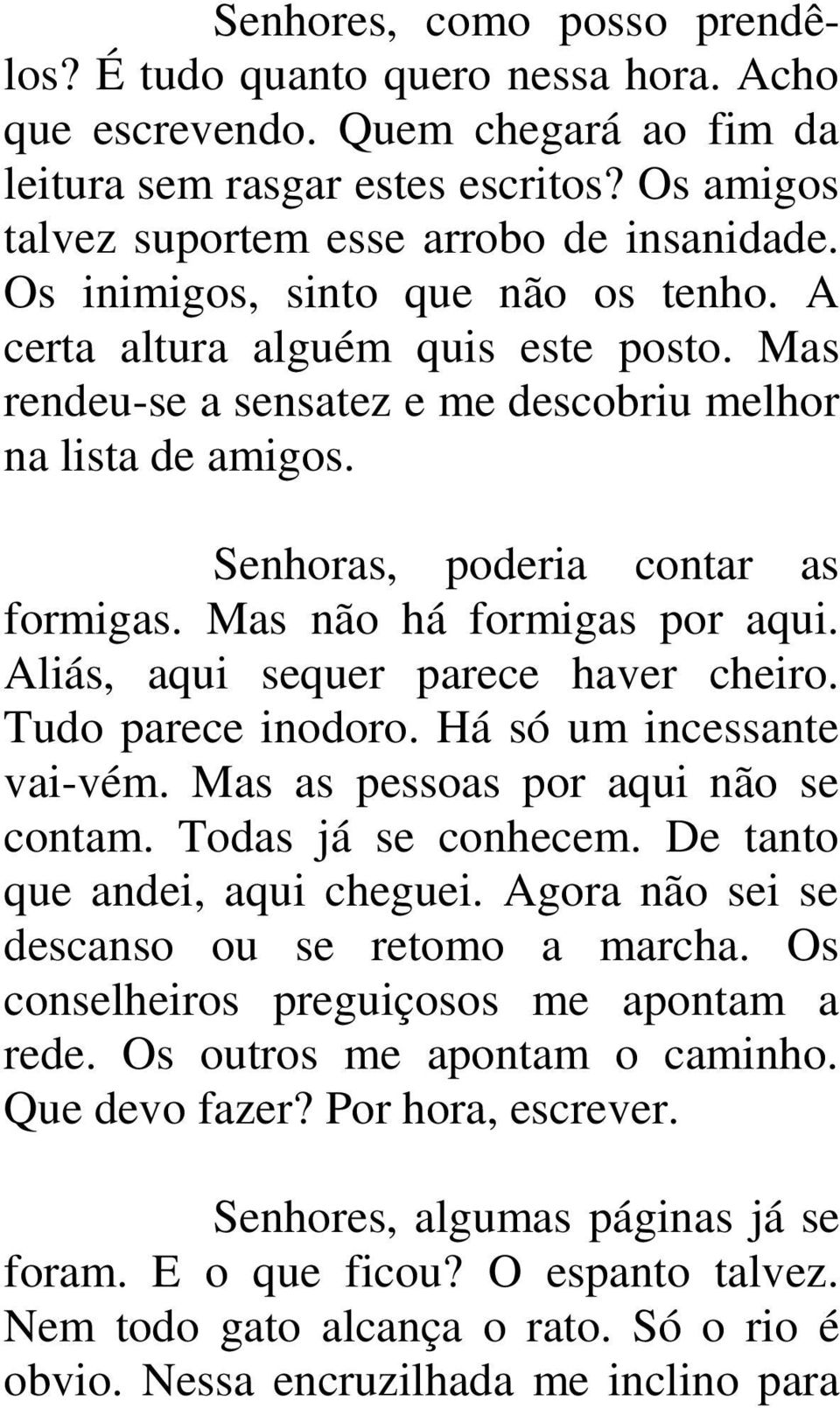 Senhores, como posso prendê-los? É tudo quanto quero nessa hora. Acho que escrevendo. Quem chegará ao fim da leitura sem rasgar estes escritos? Os amigos talvez suportem esse arrobo de insanidade. Os inimigos, sinto que não os tenho. A certa altura alguém quis este posto. Mas rendeu-se a sensatez e me descobriu melhor na lista de amigos.

Senhoras, poderia contar as formigas. Mas não há formigas por aqui. Aliás, aqui sequer parece haver cheiro. Tudo parece inodoro. Há só um incessante vai-vém. Mas as pessoas por aqui não se contam. Todas já se conhecem. De tanto que andei, aqui cheguei. Agora não sei se descanso ou se retomo a marcha. Os conselheiros preguiçosos me apontam a rede. Os outros me apontam o caminho. Que devo fazer? Por hora, escrever.

Senhores, algumas páginas já se foram. E o que ficou? O espanto talvez. Nem todo gato alcança o rato. Só o rio é obvio. Nessa encruzilhada me inclino para